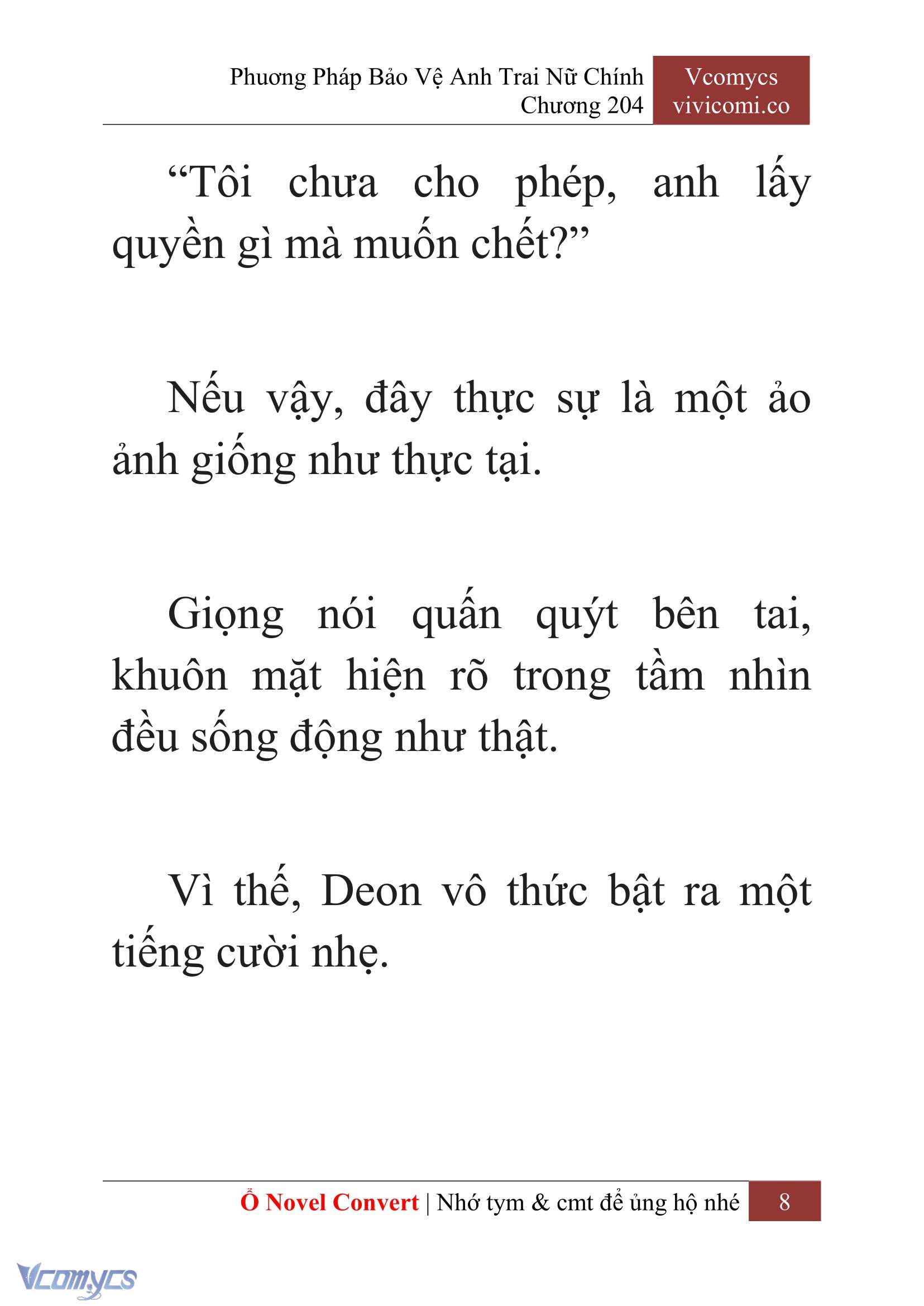 Phương Pháp Bảo Vệ Anh Trai Nữ Chính
Chương 204

Vcomycs
vivicomi.co

“Tôi chưa cho phép, anh lấy quyền gì mà muốn chết?”

Nếu vậy, đây thực sự là một ảo ảnh giống như thực tại.

Giọng nói quấn quýt bên tai, khuôn mặt hiện rõ trong tầm nhìn đều sống động như thật.

Vì thế, Deon vô thức bật ra một tiếng cười nhẹ.

Ổ Novel Convert | Nhớ tym & cmt để ủng hộ nhé 8

Vcomycs